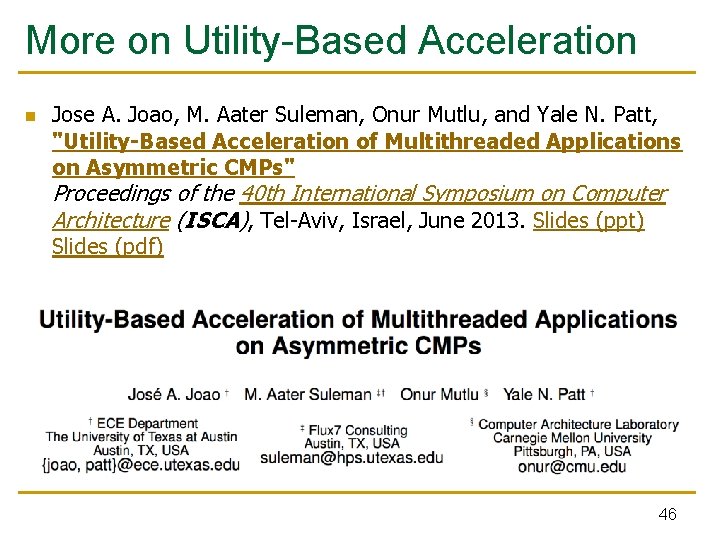 More on Utility-Based Acceleration

Jose A. Joao, M. Aater Suleman, Onur Mutlu, and Yale N. Patt, "Utility-Based Acceleration of Multithreaded Applications on Asymmetric CMPs" Proceedings of the 40th International Symposium on Computer Architecture (ISCA), Tel-Aviv, Israel, June 2013. Slides (ppt) Slides (pdf)

Utility-Based Acceleration of Multithreaded Applications on Asymmetric CMPs

José A. Joao † M. Aater Suleman ‡† Onur Mutlu § Yale N. Patt †

† ECE Department
The University of Texas at Austin
Austin, TX, USA
{joao, patt}@ece.utexas.edu

‡ Flux7 Consulting
Austin, TX, USA
suleman@hps.utexas.edu

§ Computer Architecture Laboratory
Carnegie Mellon University
Pittsburgh, PA, USA
onur@cmu.edu

46